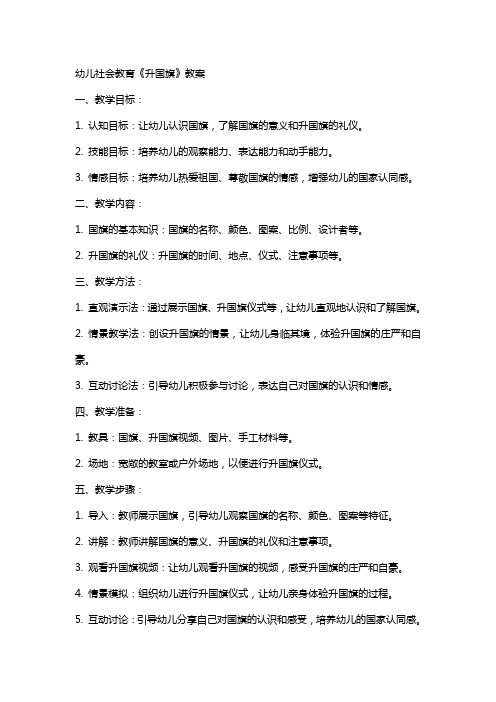 幼儿社会教育《升国旗》教案

一、教学目标：

1. 认知目标：让幼儿认识国旗，了解国旗的意义和升国旗的礼仪。

2. 技能目标：培养幼儿的观察能力、表达能力和动手能力。

3. 情感目标：培养幼儿热爱祖国、尊敬国旗的情感，增强幼儿的国家认同感。

二、教学内容：

1. 国旗的基本知识：国旗的名称、颜色、图案、比例、设计者等。

2. 升国旗的礼仪：升国旗的时间、地点、仪式、注意事项等。

三、教学方法：

1. 直观演示法：通过展示国旗、升国旗仪式等，让幼儿直观地认识和了解国旗。

2. 情景教学法：创设升国旗的情景，让幼儿身临其境，体验升国旗的庄严和自豪。

3. 互动讨论法：引导幼儿积极参与讨论，表达自己对国旗的认识和情感。

四、教学准备：

1. 教具：国旗、升国旗视频、图片、手工材料等。

2. 场地：宽敞的教室或户外场地，以便进行升国旗仪式。

五、教学步骤：

1. 导入：教师展示国旗，引导幼儿观察国旗的名称、颜色、图案等特征。

2. 讲解：教师讲解国旗的意义、升国旗的礼仪和注意事项。

3. 观看升国旗视频：让幼儿观看升国旗的视频，感受升国旗的庄严和自豪。

4. 情景模拟：组织幼儿进行升国旗仪式，让幼儿亲身体验升国旗的过程。

5. 互动讨论：引导幼儿分享自己对国旗的认识和感受，培养幼儿的国家认同感。